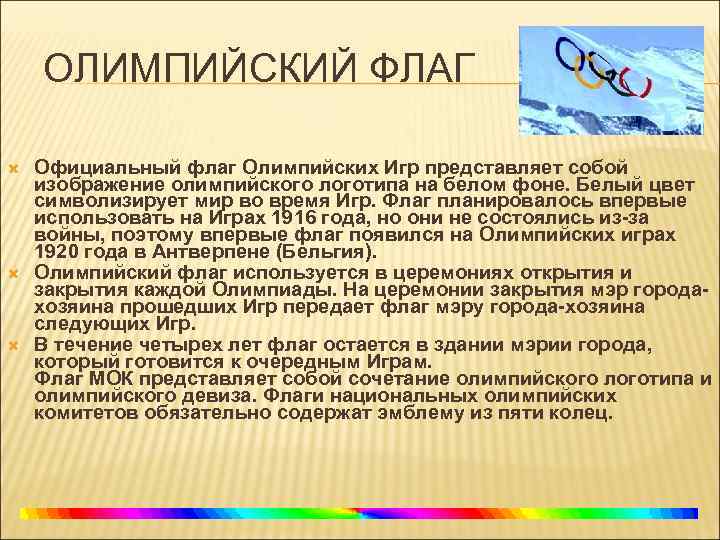 ОЛИМПИЙСКИЙ ФЛАГ

Официальный флаг Олимпийских Игр представляет собой изображение олимпийского логотипа на белом фоне. Белый цвет символизирует мир во время Игр. Флаг планировалось впервые использовать на Играх 1916 года, но они не состоялись из-за войны, поэтому впервые флаг появился на Олимпийских играх 1920 года в Антверпене (Бельгия).

Олимпийский флаг используется в церемониях открытия и закрытия каждой Олимпиады. На церемонии закрытия мэр города-хозяина прошедших Игр передает флаг мэру города-хозяина следующих Игр.

В течение четырех лет флаг остается в здании мэрии города, который готовится к очередным Играм.
Флаг МОК представляет собой сочетание олимпийского логотипа и олимпийского девиза. Флаги национальных олимпийских комитетов обязательно содержат эмблему из пяти колец.